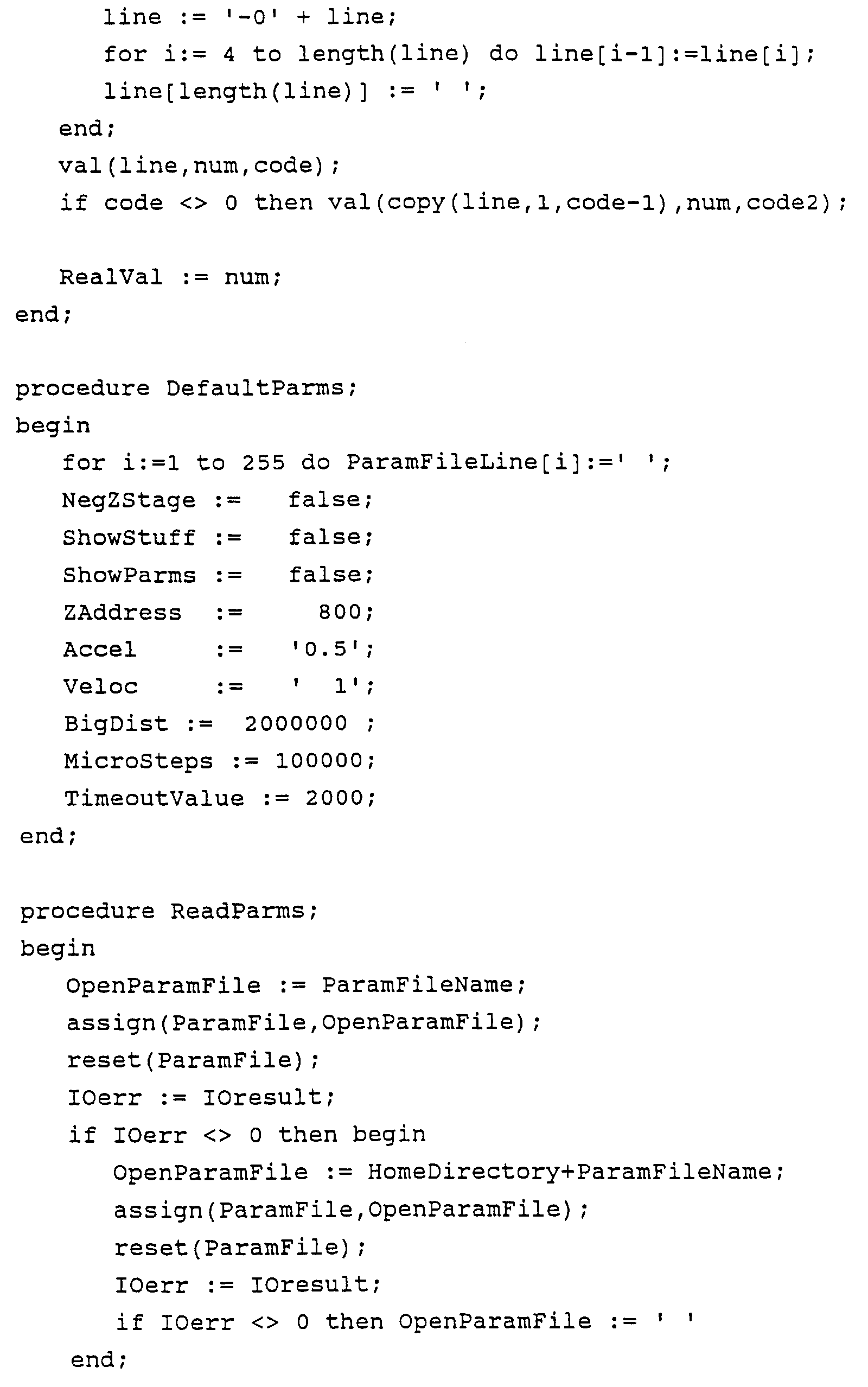 line := '-0' + line;
      for i:= 4 to length(line) do line[i-1]:=line[i];
      line[length(line)] := ' ';
   end;
   val(line,num,code);
   if code <> 0 then val(copy(line,1,code-1),num,code2);

   RealVal := num;
end;

procedure DefaultParms;
begin
   for i:=1 to 255 do ParamFileLine[i]:=' ';
   NegZStage :=   false;
   ShowStuff :=   false;
   ShowParms :=   false;
   ZAddress  :=     800;
   Accel     :=   '0.5';
   Veloc     :=   '  1';
   BigDist :=  2000000 ;
   MicroSteps := 100000;
   TimeoutValue := 2000;
end;

procedure ReadParms;
begin
   OpenParamFile := ParamFileName;
   assign(ParamFile,OpenParamFile);
   reset(ParamFile);
   IOerr := IOresult;
   if IOerr <> 0 then begin
      OpenParamFile := HomeDirectory+ParamFileName;
      assign(ParamFile,OpenParamFile);
      reset(ParamFile);
      IOerr := IOresult;
      if IOerr <> 0 then OpenParamFile := ' '
   end;